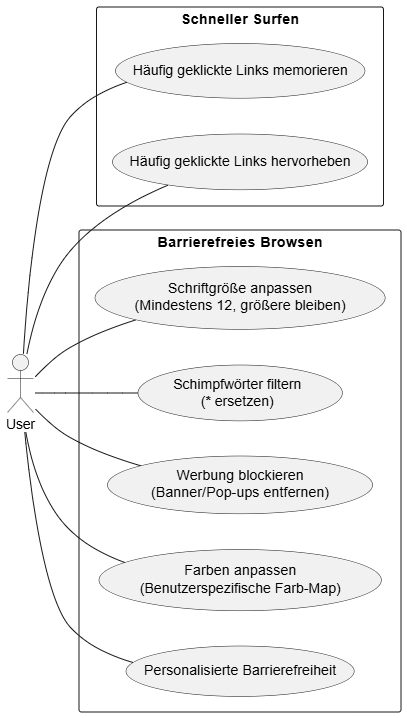 Schneller Surfen

Häufig geklickte Links memorieren

Häufig geklickte Links hervorheben

Barrierefreies Browsen

Schriftgröße anpassen
(Mindestens 12, größere bleiben)

Schimpfwörter filtern
(* ersetzen)

Werbung blockieren
(Banner/Pop-ups entfernen)

Farben anpassen
(Benutzerspezifische Farb-Map)

Personalisierte Barrierefreiheit

User